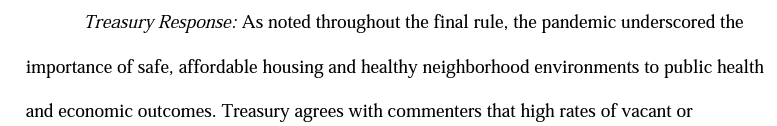 Treasury Response: As noted throughout the final rule, the pandemic underscored the importance of safe, affordable housing and healthy neighborhood environments to public health and economic outcomes. Treasury agrees with commenters that high rates of vacant or